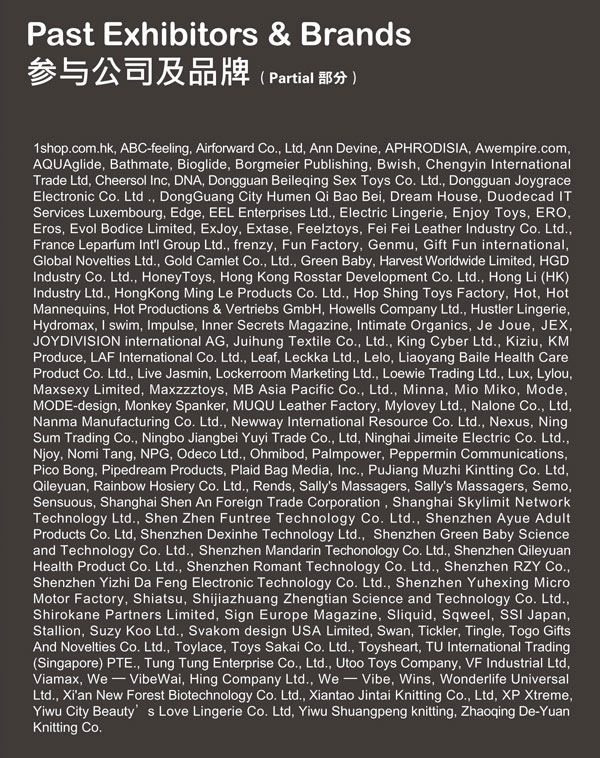 Past Exhibitors & Brands
参与公司及品牌 ( Partial 部分 )

1shop.com.hk, ABC-feeling, Airforward Co., Ltd, Ann Devine, APHRODISIA, Awempire.com, AQUAglide, Bathmate, Bioglide, Borgmeier Publishing, Bwish, Chengyin International Trade Ltd, Cheersol Inc, DNA, Dongguan Beileqing Sex Toys Co. Ltd., Dongguan Joygrace Electronic Co. Ltd ., DongGuang City Humen Qi Bao Bei, Dream House, Duodecad IT Services Luxembourg, Edge, EEL Enterprises Ltd., Electric Lingerie, Enjoy Toys, ERO, Eros, Evol Bodice Limited, ExJoy, Extase, Feelztoys, Fei Fei Leather Industry Co. Ltd., France Leparfum Int'l Group Ltd., frenzy, Fun Factory, Genmu, Gift Fun international, Global Novelties Ltd., Gold Camlet Co., Ltd., Green Baby, Harvest Worldwide Limited, HGD Industry Co. Ltd., HoneyToys, Hong Kong Rosstar Development Co. Ltd., Hong Li (HK) Industry Ltd., HongKong Ming Le Products Co. Ltd., Hop Shing Toys Factory, Hot, Hot Mannequins, Hot Productions & Vertriebs GmbH, Howells Company Ltd., Hustler Lingerie, Hydromax, I swim, Impulse, Inner Secrets Magazine, Intimate Organics, Je Joue, JEX, JOYDIVISION international AG, Juihung Textile Co., Ltd., King Cyber Ltd., Kiziu, KM Produce, LAF International Co. Ltd., Leaf, Leckka Ltd., Lelo, Liaoyang Baile Health Care Product Co. Ltd., Live Jasmin, Lockerroom Marketing Ltd., Loewie Trading Ltd., Lux, Lylou, Maxsexy Limited, Maxzzztoys, MB Asia Pacific Co., Ltd., Minna, Mio Miko, Mode, MODE-design, Monkey Spanker, MUQU Leather Factory, Mylovey Ltd., Nalone Co., Ltd, Nanma Manufacturing Co. Ltd., Newway International Resource Co. Ltd., Nexus, Ning Sum Trading Co., Ningbo Jiangbei Yuyi Trade Co., Ltd, Ninghai Jimeite Electric Co. Ltd., Njoy, Nomi Tang, NPG, Odeco Ltd., Ohmibod, Palmpower, Peppermin Communications, Pico Bong, Pipedream Products, Plaid Bag Media, Inc., PuJiang Muzhi Kintting Co. Ltd, Qileyuan, Rainbow Hosiery Co. Ltd., Rends, Sally's Massagers, Sally's Massagers, Semo, Sensuous, Shanghai Shen An Foreign Trade Corporation , Shanghai Skylimit Network Technology Ltd., Shen Zhen Funtree Technology Co. Ltd., Shenzhen Ayue Adult Products Co. Ltd, Shenzhen Dexinhe Technology Ltd., Shenzhen Green Baby Science and Technology Co. Ltd., Shenzhen Mandarin Techonology Co. Ltd., Shenzhen Qileyuan Health Product Co. Ltd., Shenzhen Romant Technology Co. Ltd., Shenzhen RZY Co., Shenzhen Yizhi Da Feng Electronic Technology Co. Ltd., Shenzhen Yuhexing Micro Motor Factory, Shiatsu, Shijiazhuang Zhengtian Science and Technology Co. Ltd., Shirokane Partners Limited, Sign Europe Magazine, Sliquid, Sqweel, SSI Japan, Stallion, Suzy Koo Ltd., Svakom design USA Limited, Swan, Tickler, Tingle, Togo Gifts And Novelties Co. Ltd., Toylace, Toys Sakai Co. Ltd., Toysheart, TU International Trading (Singapore) PTE., Tung Tung Enterprise Co., Ltd., Utoo Toys Company, VF Industrial Ltd, Viamax, We — VibeWai, Hing Company Ltd., We — Vibe, Wins, Wonderlife Universal Ltd., Xi'an New Forest Biotechnology Co. Ltd., Xiantao Jintai Knitting Co., Ltd, XP Xtreme, Yiwu City Beauty’s Love Lingerie Co. Ltd, Yiwu Shuangpeng knitting, Zhaoqing De-Yuan Knitting Co.